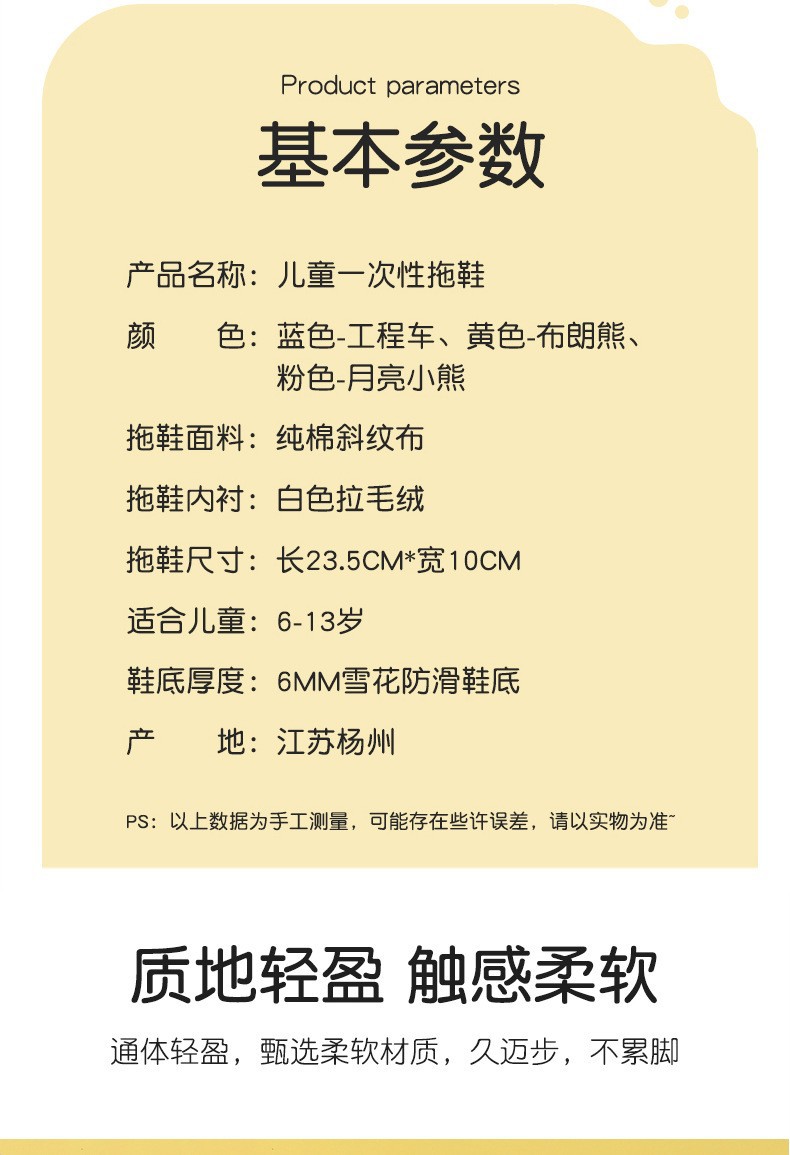 Product parameters

基本参数

产品名称：儿童一次性拖鞋

颜 色：蓝色-工程车、黄色-布朗熊、粉色-月亮小熊

拖鞋面料：纯棉斜纹布

拖鞋内衬：白色拉毛绒

拖鞋尺寸：长23.5CM*宽10CM

适合儿童：6-13岁

鞋底厚度：6MM雪花防滑鞋底

产 地：江苏杨州

PS：以上数据为手工测量，可能存在些许误差，请以实物为准~

质地轻盈 触感柔软

通体轻盈，甄选柔软材质，久迈步，不累脚